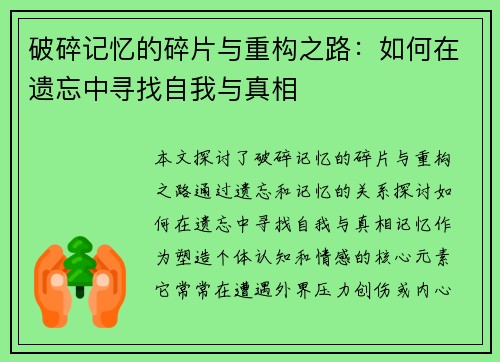 破碎记忆的碎片与重构之路：如何在遗忘中寻找自我与真相

本文探讨了破碎记忆的碎片与重构之路通过遗忘和记忆的关系探讨如何在遗忘中寻找自我与真相记忆作为塑造个体认知和情感的核心元素它常常在遭遇外界压力创伤或内心